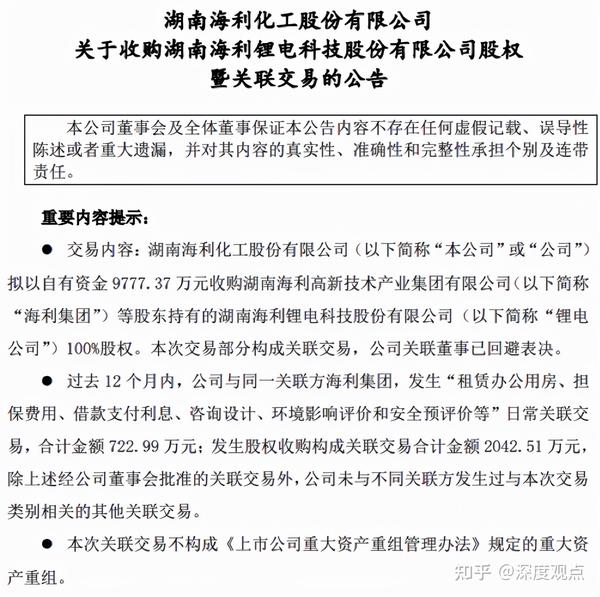 湖南海利化工股份有限公司
关于收购湖南海利锂电科技股份有限公司股权
暨关联交易的公告

本公司董事会及全体董事保证本公告内容不存在任何虚假记载、误导性陈述或者重大遗漏，并对其内容的真实性、准确性和完整性承担个别及连带责任。

重要内容提示：

● 交易内容：湖南海利化工股份有限公司（以下简称“本公司”或“公司”）拟以自有资金 9777.37 万元收购湖南海利高新技术产业集团有限公司（以下简称“海利集团”）等股东持有的湖南海利锂电科技股份有限公司（以下简称“锂电公司”）100%股权。本次交易部分构成关联交易，公司关联董事已回避表决。

● 过去 12 个月内，公司与同一关联方海利集团，发生“租赁办公用房、担保费用、借款支付利息、咨询设计、环境影响评价和安全预评价等”日常关联交易，合计金额 722.99 万元；发生股权收购构成关联交易合计金额 2042.51 万元，除上述经公司董事会批准的关联交易外，公司未与不同关联方发生过与本次交易类别相关的其他关联交易。

● 本次关联交易不构成《上市公司重大资产重组管理办法》规定的重大资产重组。

知乎 @深度观点